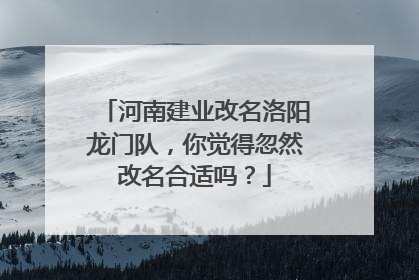 「河南建业改名洛阳龙门队，你觉得忽然改名合适吗？」